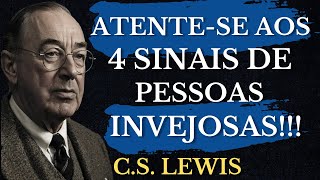 ATENTE-SE AOS 4 SINAIS DE PESSOAS INVEJOSAS!!!

C.S. LEWIS